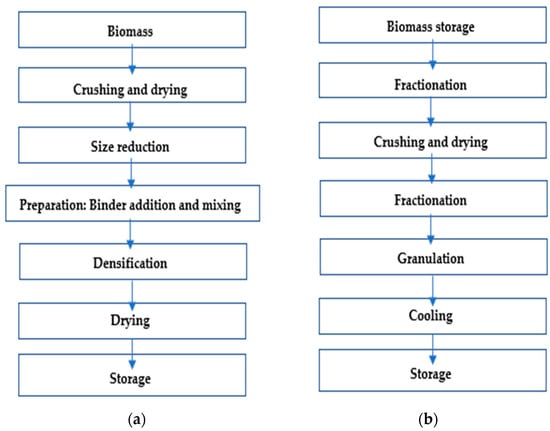 Biomass

Crushing and drying

Size reduction

Preparation: Binder addition and mixing

Densification

Drying

Storage

(a)

Biomass storage

Fractionation

Crushing and drying

Fractionation

Granulation

Cooling

Storage

(b)